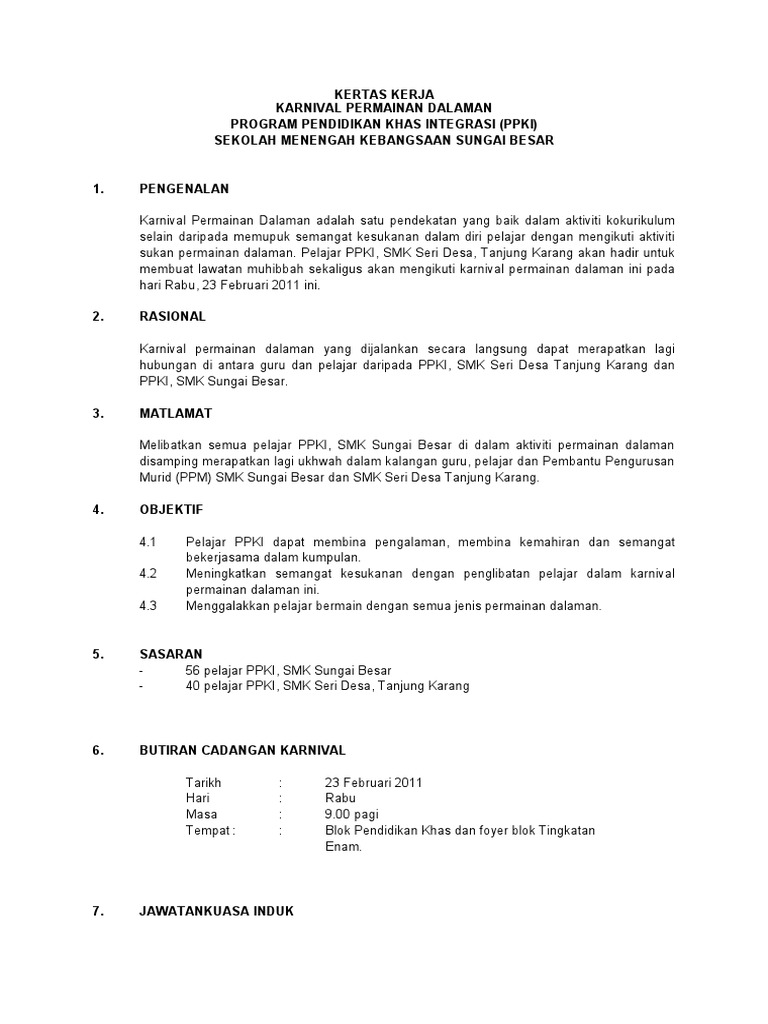 KERTAS KERJA
KARNIVAL PERMAINAN DALAMAN
PROGRAM PENDIDIKAN KHAS INTEGRASI (PPKI)
SEKOLAH MENENGAH KEBANGSAAN SUNGAI BESAR

1. PENGENALAN

Karnival Permainan Dalaman adalah satu pendekatan yang baik dalam aktiviti kokurikulum selain daripada memupuk semangat kesukanan dalam diri pelajar dengan mengikuti aktiviti sukan permainan dalaman. Pelajar PPKI, SMK Seri Desa, Tanjung Karang akan hadir untuk membuat lawatan muhibbah sekaligus akan mengikuti karnival permainan dalaman ini pada hari Rabu, 23 Februari 2011 ini.

2. RASIONAL

Karnival permainan dalaman yang dijalankan secara langsung dapat merapatkan lagi hubungan di antara guru dan pelajar daripada PPKI, SMK Seri Desa Tanjung Karang dan PPKI, SMK Sungai Besar.

3. MATLAMAT

Melibatkan semua pelajar PPKI, SMK Sungai Besar di dalam aktiviti permainan dalaman disamping merapatkan lagi ukhwah dalam kalangan guru, pelajar dan Pembantu Pengurusan Murid (PPM) SMK Sungai Besar dan SMK Seri Desa Tanjung Karang.

4. OBJEKTIF

4.1 Pelajar PPKI dapat membina pengalaman, membina kemahiran dan semangat bekerjasama dalam kumpulan.
4.2 Meningkatkan semangat kesukanan dengan penglibatan pelajar dalam karnival permainan dalaman ini.
4.3 Menggalakkan pelajar bermain dengan semua jenis permainan dalaman.

5. SASARAN
- 56 pelajar PPKI, SMK Sungai Besar
- 40 pelajar PPKI, SMK Seri Desa, Tanjung Karang

6. BUTIRAN CADANGAN KARNIVAL

Tarikh : 23 Februari 2011
Hari : Rabu
Masa : 9.00 pagi
Tempat : : Blok Pendidikan Khas dan foyer blok Tingkatan Enam.

7. JAWATANKUASA INDUK